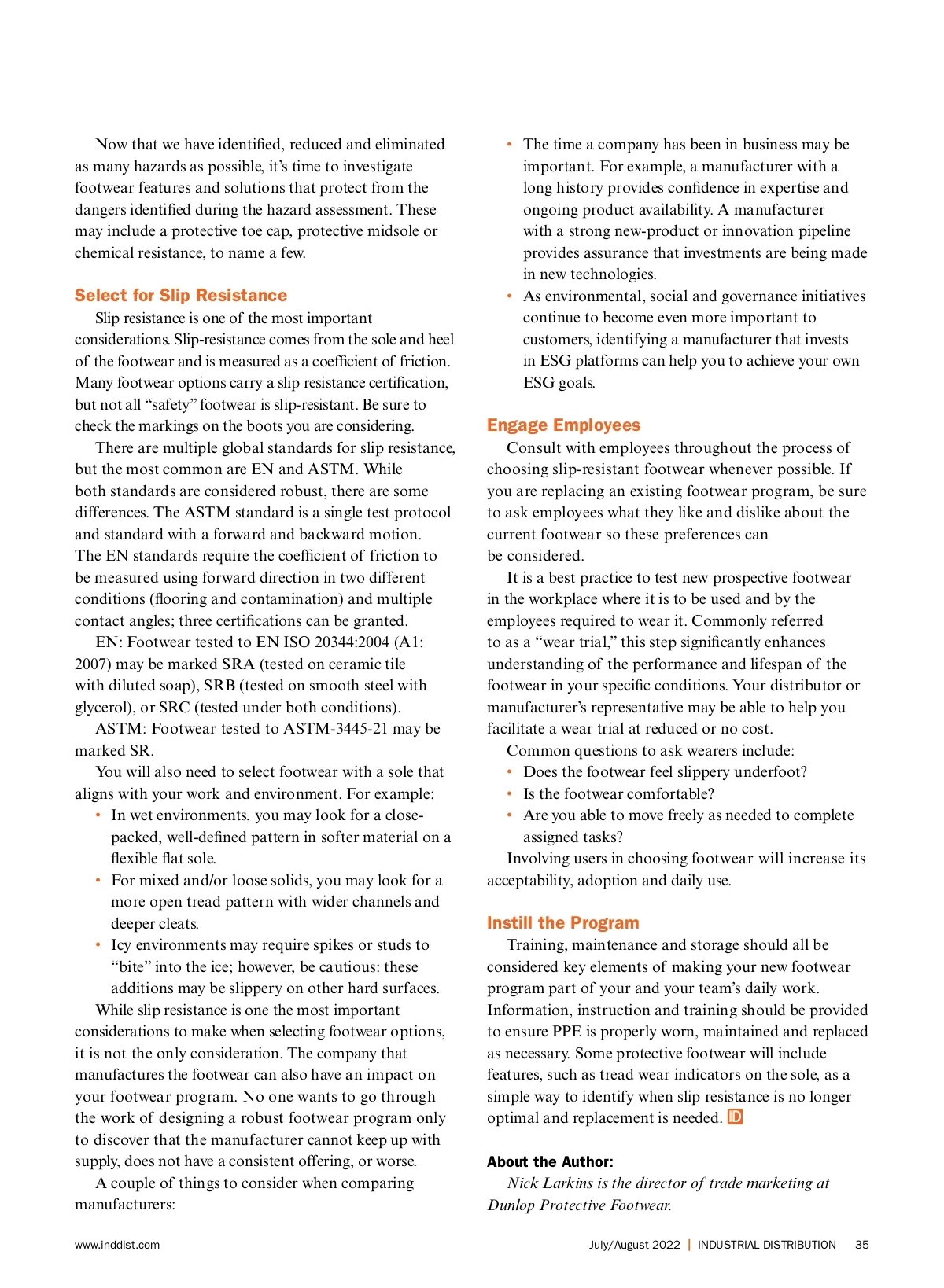 Now that we have identified, reduced and eliminated as many hazards as possible, it's time to investigate footwear features and solutions that protect from the dangers identified during the hazard assessment. These may include a protective toe cap, protective midsole or chemical resistance, to name a few.

Select for Slip Resistance

Slip resistance is one of the most important considerations. Slip-resistance comes from the sole and heel of the footwear and is measured as a coefficient of friction. Many footwear options carry a slip resistance certification, but not all "safety" footwear is slip-resistant. Be sure to check the markings on the boots you are considering.

There are multiple global standards for slip resistance, but the most common are EN and ASTM. While both standards are considered robust, there are some differences. The ASTM standard is a single test protocol and standard with a forward and backward motion. The EN standards require the coefficient of friction to be measured using forward direction in two different conditions (flooring and contamination) and multiple contact angles; three certifications can be granted.

EN: Footwear tested to EN ISO 20344:2004 (A1: 2007) may be marked SRA (tested on ceramic tile with diluted soap), SRB (tested on smooth steel with glycerol), or SRC (tested under both conditions).

ASTM: Footwear tested to ASTM-3445-21 may be marked SR.

You will also need to select footwear with a sole that aligns with your work and environment. For example:

• In wet environments, you may look for a close-packed, well-defined pattern in softer material on a flexible flat sole.
• For mixed and/or loose solids, you may look for a more open tread pattern with wider channels and deeper cleats.
• Icy environments may require spikes or studs to "bite" into the ice; however, be cautious: these additions may be slippery on other hard surfaces.

While slip resistance is one the most important considerations to make when selecting footwear options, it is not the only consideration. The company that manufactures the footwear can also have an impact on your footwear program. No one wants to go through the work of designing a robust footwear program only to discover that the manufacturer cannot keep up with supply, does not have a consistent offering, or worse.

A couple of things to consider when comparing manufacturers:

• The time a company has been in business may be important. For example, a manufacturer with a long history provides confidence in expertise and ongoing product availability. A manufacturer with a strong new-product or innovation pipeline provides assurance that investments are being made in new technologies.
• As environmental, social and governance initiatives continue to become even more important to customers, identifying a manufacturer that invests in ESG platforms can help you to achieve your own ESG goals.

Engage Employees

Consult with employees throughout the process of choosing slip-resistant footwear whenever possible. If you are replacing an existing footwear program, be sure to ask employees what they like and dislike about the current footwear so these preferences can be considered.

It is a best practice to test new prospective footwear in the workplace where it is to be used and by the employees required to wear it. Commonly referred to as a "wear trial," this step significantly enhances understanding of the performance and lifespan of the footwear in your specific conditions. Your distributor or manufacturer's representative may be able to help you facilitate a wear trial at reduced or no cost.

Common questions to ask wearers include:

• Does the footwear feel slippery underfoot?
• Is the footwear comfortable?
• Are you able to move freely as needed to complete assigned tasks?

Involving users in choosing footwear will increase its acceptability, adoption and daily use.

Instill the Program

Training, maintenance and storage should all be considered key elements of making your new footwear program part of your and your team's daily work. Information, instruction and training should be provided to ensure PPE is properly worn, maintained and replaced as necessary. Some protective footwear will include features, such as tread wear indicators on the sole, as a simple way to identify when slip resistance is no longer optimal and replacement is needed. ID

About the Author:

Nick Larkins is the director of trade marketing at Dunlop Protective Footwear.

www.inddist.com

July/August 2022 | INDUSTRIAL DISTRIBUTION 35